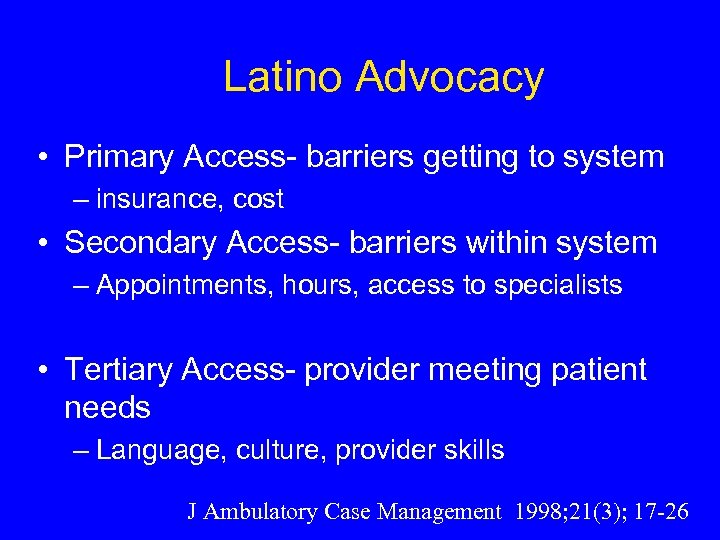 Latino Advocacy

• Primary Access- barriers getting to system
– insurance, cost

• Secondary Access- barriers within system
– Appointments, hours, access to specialists

• Tertiary Access- provider meeting patient needs
– Language, culture, provider skills

J Ambulatory Case Management 1998;21(3); 17-26